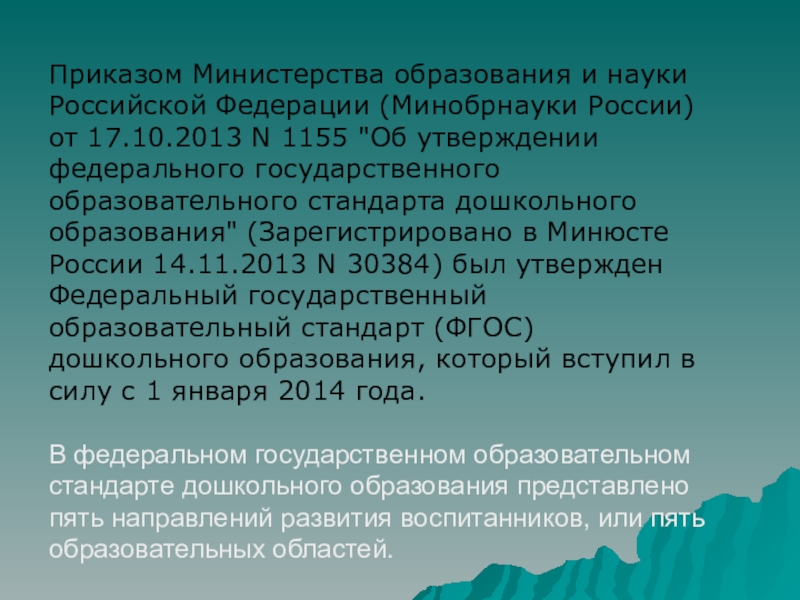 Приказом Министерства образования и науки Российской Федерации (Минобрнауки России) от 17.10.2013 N 1155 "Об утверждении федерального государственного образовательного стандарта дошкольного образования" (Зарегистрировано в Минюсте России 14.11.2013 N 30384) был утвержден Федеральный государственный образовательный стандарт (ФГОС) дошкольного образования, который вступил в силу с 1 января 2014 года.

В федеральном государственном образовательном стандарте дошкольного образования представлено пять направлений развития воспитанников, или пять образовательных областей.